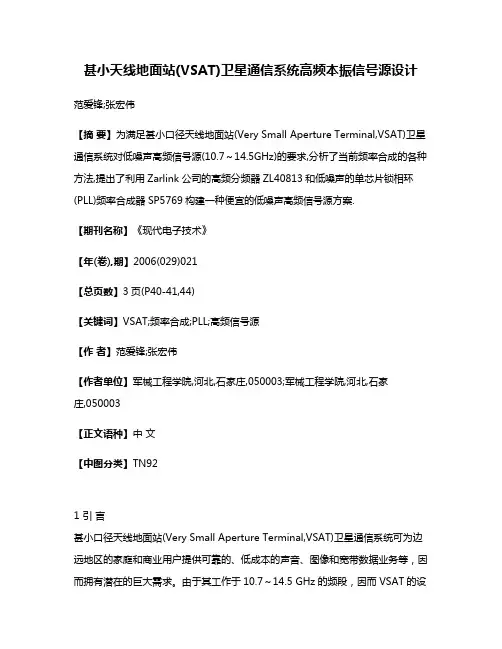 甚小天线地面站(VSAT)卫星通信系统高频本振信号源设计

范爱锋;张宏伟

【摘 要】为满足甚小口径天线地面站(Very Small Aperture Terminal,VSAT)卫星通信系统对低噪声高频信号源(10.7～14.5GHz)的要求,分析了当前频率合成的各种方法,提出了利用 Zarlink 公司的高频分频器 ZL40813 和低噪声的单芯片锁相环(PLL)频率合成器 SP5769 构建一种便宜的低噪声高频信号源方案.

【期刊名称】《现代电子技术》

【年(卷),期】2006(029)021

【总页数】3 页(P40-41,44)

【关键词】VSAT;频率合成;PLL;高频信号源

【作 者】范爱锋;张宏伟

【作者单位】军械工程学院,河北,石家庄,050003;军械工程学院,河北,石家庄,050003

【正文语种】中 文

【中图分类】TN92

1 引 言

甚小口径天线地面站(Very Small Aperture Terminal,VSAT)卫星通信系统可为边远地区的家庭和商业用户提供可靠的、低成本的声音、图像和宽带数据业务等，因而拥有潜在的巨大需求。由于其工作于 10.7～14.5 GHz 的频段，因而 VSAT 的设